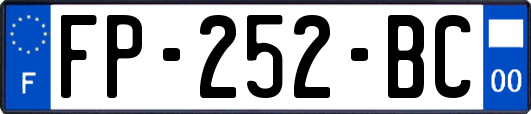 F
FP-252-BC
00